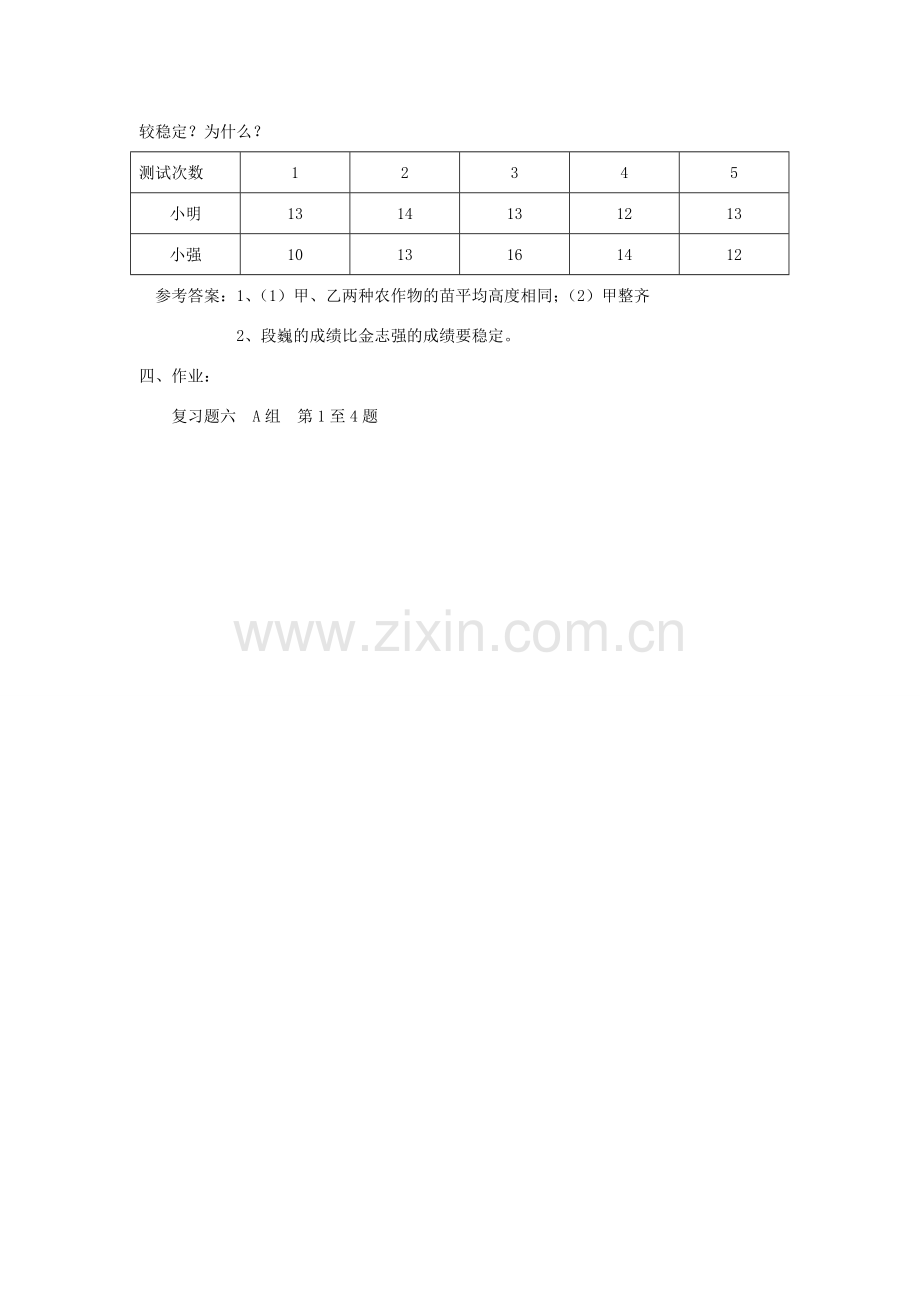 较稳定？为什么？

| 测试次数 | 1 | 2 | 3 | 4 | 5 |
|---|---|---|---|---|---|
| 小明 | 13 | 14 | 13 | 12 | 13 |
| 小强 | 10 | 13 | 16 | 14 | 12 |

参考答案：1、（1）甲、乙两种农作物的苗平均高度相同；（2）甲整齐

2、段巍的成绩比金志强的成绩要稳定。

四、作业：

复习题六 A组 第1至4题

www.zixin.com.cn